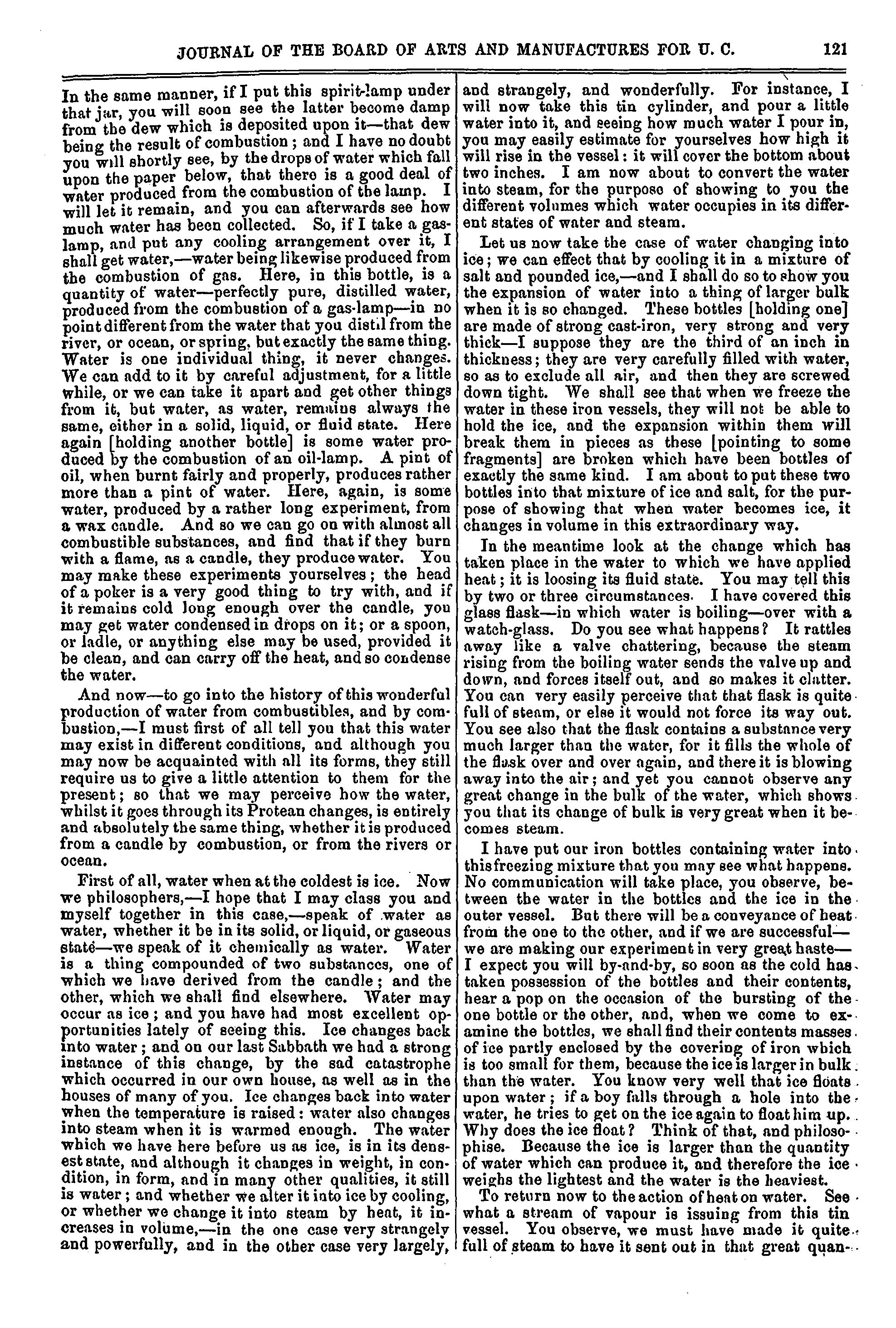 JOURNAL OF THE BOARD OF ARTS AND MANUFACTURES FOR U. C. 121

In the same manner, if I put this spirit-lamp under that jar, you will soon see the latter become damp from the dew which is deposited upon it—that dew being the result of combustion; and I have no doubt you will shortly see, by the drops of water which fall upon the paper below, that there is a good deal of water produced from the combustion of the lamp. I will let it remain, and you can afterwards see how much water has been collected. So, if I take a gas-lamp, and put any cooling arrangement over it, I shall get water,—water being likewise produced from the combustion of gas. Here, in this bottle, is a quantity of water—perfectly pure, distilled water, produced from the combustion of a gas-lamp—in no point different from the water that you distil from the river, or ocean, or spring, but exactly the same thing. Water is one individual thing, it never changes. We can add to it by careful adjustment, for a little while, or we can take it apart and get other things from it, but water, as water, remains always the same, either in a solid, liquid, or fluid state. Here again [holding another bottle] is some water produced by the combustion of an oil-lamp. A pint of oil, when burnt fairly and properly, produces rather more than a pint of water. Here, again, is some water, produced by a rather long experiment, from a wax candle. And so we can go on with almost all combustible substances, and find that if they burn with a flame, as a candle, they produce water. You may make these experiments yourselves; the head of a poker is a very good thing to try with, and if it remains cold long enough over the candle, you may get water condensed in drops on it; or a spoon, or ladle, or anything else may be used, provided it be clean, and can carry off the heat, and so condense the water.

And now—to go into the history of this wonderful production of water from combustibles, and by combustion,—I must first of all tell you that this water may exist in different conditions, and although you may now be acquainted with all its forms, they still require us to give a little attention to them for the present; so that we may perceive how the water, whilst it goes through its Protean changes, is entirely and absolutely the same thing, whether it is produced from a candle by combustion, or from the rivers or ocean.

First of all, water when at the coldest is ice. Now we philosophers,—I hope that I may class you and myself together in this case,—speak of water as water, whether it be in its solid, or liquid, or gaseous state—we speak of it chemically as water. Water is a thing compounded of two substances, one of which we have derived from the candle; and the other, which we shall find elsewhere. Water may occur as ice; and you have had most excellent opportunities lately of seeing this. Ice changes back into water; and on our last Sabbath we had a strong instance of this change, by the sad catastrophe which occurred in our own house, as well as in the houses of many of you. Ice changes back into water when the temperature is raised: water also changes into steam when it is warmed enough. The water which we have here before us as ice, is in its densest state, and although it changes in weight, in condition, in form, and in many other qualities, it still is water; and whether we alter it into ice by cooling, or whether we change it into steam by heat, it increases in volume,—in the one case very strangely and powerfully, and in the other case very largely, and strangely, and wonderfully. For instance, I will now take this tin cylinder, and pour a little water into it, and seeing how much water I pour in, you may easily estimate for yourselves how high it will rise in the vessel: it will cover the bottom about two inches. I am now about to convert the water into steam, for the purpose of showing to you the different volumes which water occupies in its different states of water and steam.

Let us now take the case of water changing into ice; we can effect that by cooling it in a mixture of salt and pounded ice,—and I shall do so to show you the expansion of water into a thing of larger bulk when it is so changed. These bottles [holding one] are made of strong cast-iron, very strong and very thick—I suppose they are the third of an inch in thickness; they are very carefully filled with water, so as to exclude all air, and then they are screwed down tight. We shall see that when we freeze the water in these iron vessels, they will not be able to hold the ice, and the expansion within them will break them in pieces as these [pointing to some fragments] are broken which have been bottles of exactly the same kind. I am about to put these two bottles into that mixture of ice and salt, for the purpose of showing that when water becomes ice, it changes in volume in this extraordinary way.

In the meantime look at the change which has taken place in the water to which we have applied heat; it is loosing its fluid state. You may tell this by two or three circumstances. I have covered this glass flask—in which water is boiling—over with a watch-glass. Do you see what happens? It rattles away like a valve chattering, because the steam rising from the boiling water sends the valve up and down, and forces itself out, and so makes it clatter. You can very easily perceive that that flask is quite full of steam, or else it would not force its way out. You see also that the flask contains a substance very much larger than the water, for it fills the whole of the flask over and over again, and there it is blowing away into the air; and yet you cannot observe any great change in the bulk of the water, which shows you that its change of bulk is very great when it becomes steam.

I have put our iron bottles containing water into this freezing mixture that you may see what happens. No communication will take place, you observe, between the water in the bottles and the ice in the outer vessel. But there will be a conveyance of heat from the one to the other, and if we are successful—we are making our experiment in very great haste—I expect you will by-and-by, so soon as the cold has taken possession of the bottles and their contents, hear a pop on the occasion of the bursting of the one bottle or the other, and, when we come to examine the bottles, we shall find their contents masses of ice partly enclosed by the covering of iron which is too small for them, because the ice is larger in bulk than the water. You know very well that ice floats upon water; if a boy falls through a hole into the water, he tries to get on the ice again to float him up. Why does the ice float? Think of that, and philosophise. Because the ice is larger than the quantity of water which can produce it, and therefore the ice weighs the lightest and the water is the heaviest.

To return now to the action of heat on water. See what a stream of vapour is issuing from this tin vessel. You observe, we must have made it quite full of steam to have it sent out in that great quan-